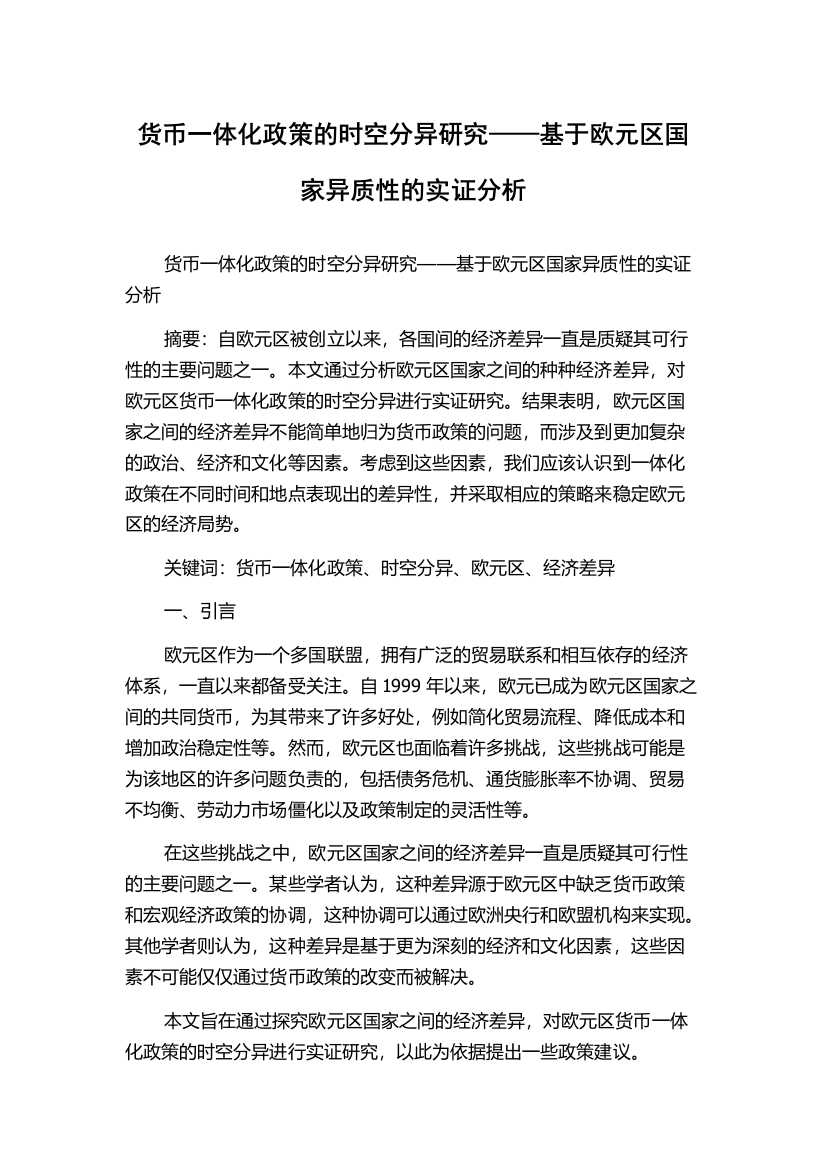 货币一体化政策的时空分异研究——基于欧元区国家异质性的实证分析

货币一体化政策的时空分异研究——基于欧元区国家异质性的实证分析

摘要：自欧元区被创立以来，各国间的经济差异一直是质疑其可行性的主要问题之一。本文通过分析欧元区国家之间的种种经济差异，对欧元区货币一体化政策的时空分异进行实证研究。结果表明，欧元区国家之间的经济差异不能简单地归为货币政策的问题，而涉及到更加复杂的政治、经济和文化等因素。考虑到这些因素，我们应该认识到一体化政策在不同时间和地点表现出的差异性，并采取相应的策略来稳定欧元区的经济局势。

关键词：货币一体化政策、时空分异、欧元区、经济差异

一、引言

欧元区作为一个多国联盟，拥有广泛的贸易联系和相互依存的经济体系，一直以来都备受关注。自 1999 年以来，欧元已成为欧元区国家之间的共同货币，为其带来了许多好处，例如简化贸易流程、降低成本和增加政治稳定性等。然而，欧元区也面临着许多挑战，这些挑战可能是为该地区的许多问题负责的，包括债务危机、通货膨胀率不协调、贸易不均衡、劳动力市场僵化以及政策制定的灵活性等。

在这些挑战之中，欧元区国家之间的经济差异一直是质疑其可行性的主要问题之一。某些学者认为，这种差异源于欧元区中缺乏货币政策和宏观经济政策的协调，这种协调可以通过欧洲央行和欧盟机构来实现。其他学者则认为，这种差异是基于更为深刻的经济和文化因素，这些因素不可能仅仅通过货币政策的改变而被解决。

本文旨在通过探究欧元区国家之间的经济差异，对欧元区货币一体化政策的时空分异进行实证研究，以此为依据提出一些政策建议。